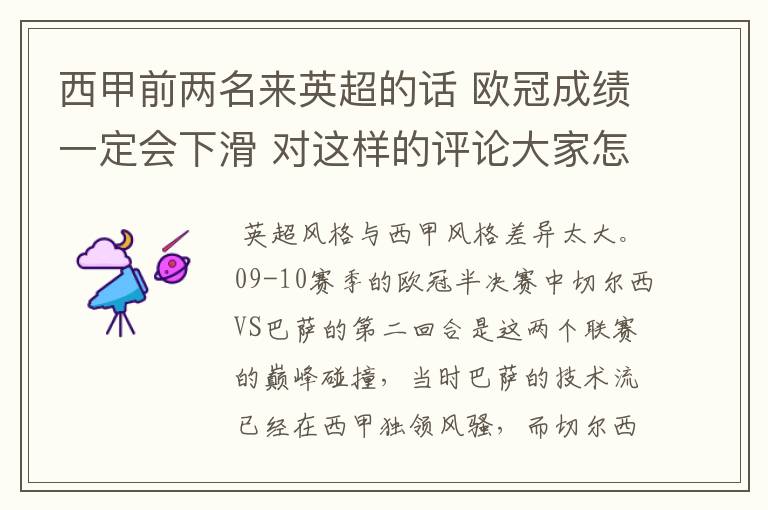 西甲前两名来英超的话 欧冠成绩一定会下滑 对这样的评论大家怎

英超风格与西甲风格差异太大。09-10赛季的欧冠半决赛中切尔西VS巴萨的第二回合是这两个联赛的巅峰碰撞，当时巴萨的技术流已经在西甲独领风骚，而切尔西